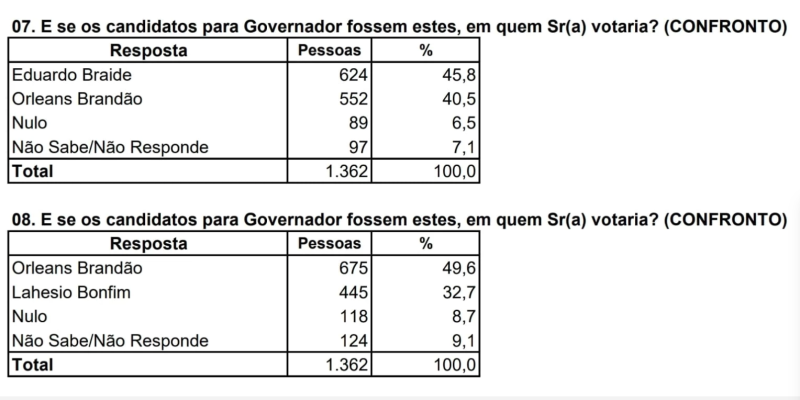 07. E se os candidatos para Governador fossem estes, em quem Sr(a) votaria? (CONFRONTO)

| Resposta | Pessoas | % |
|---|---|---|
| Eduardo Braide | 624 | 45,8 |
| Orleans Brandão | 552 | 40,5 |
| Nulo | 89 | 6,5 |
| Não Sabe/Não Responde | 97 | 7,1 |
| Total | 1.362 | 100,0 |

08. E se os candidatos para Governador fossem estes, em quem Sr(a) votaria? (CONFRONTO)

| Resposta | Pessoas | % |
|---|---|---|
| Orleans Brandão | 675 | 49,6 |
| Lahesio Bonfim | 445 | 32,7 |
| Nulo | 118 | 8,7 |
| Não Sabe/Não Responde | 124 | 9,1 |
| Total | 1.362 | 100,0 |